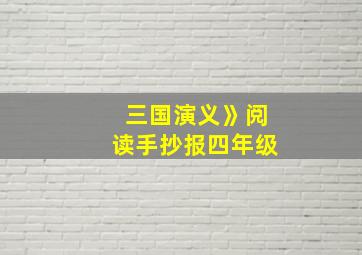 三国演义》阅读手抄报四年级